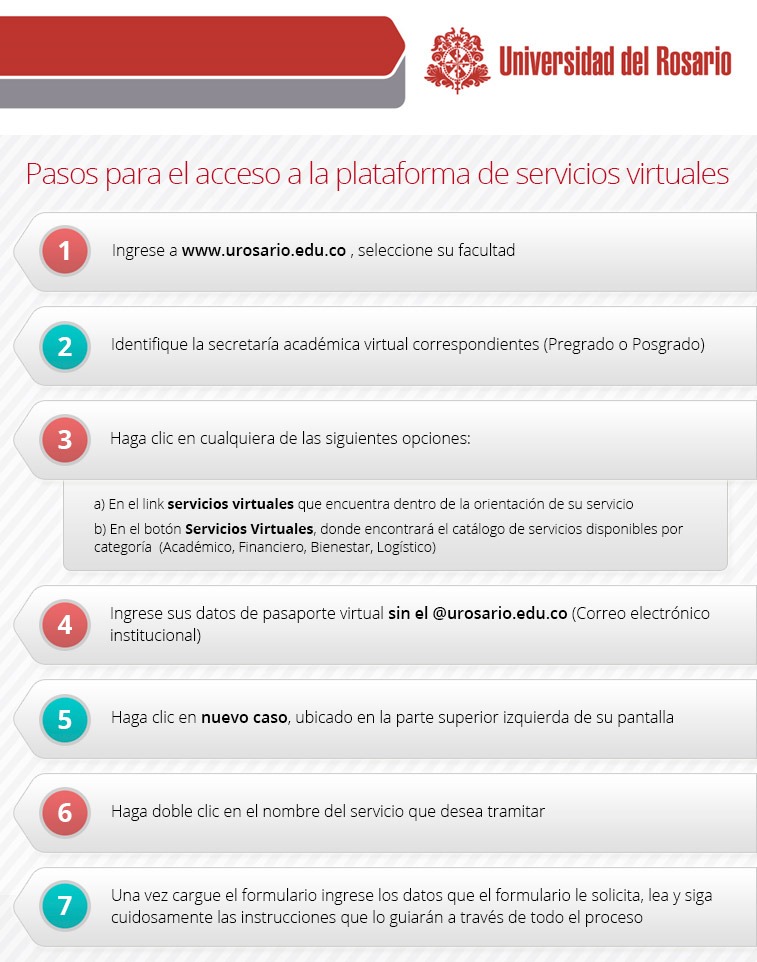 Universidad del Rosario

Pasos para el acceso a la plataforma de servicios virtuales

1 Ingrese a www.urosario.edu.co , seleccione su facultad

2 Identifique la secretaría académica virtual correspondientes (Pregrado o Posgrado)

3 Haga clic en cualquiera de las siguientes opciones:

a) En el link servicios virtuales que encuentra dentro de la orientación de su servicio
b) En el botón Servicios Virtuales, donde encontrará el catálogo de servicios disponibles por categoría (Académico, Financiero, Bienestar, Logístico)

4 Ingrese sus datos de pasaporte virtual sin el @urosario.edu.co (Correo electrónico institucional)

5 Haga clic en nuevo caso, ubicado en la parte superior izquierda de su pantalla

6 Haga doble clic en el nombre del servicio que desea tramitar

7 Una vez cargue el formulario ingrese los datos que el formulario le solicita, lea y siga cuidosamente las instrucciones que lo guiarán a través de todo el proceso